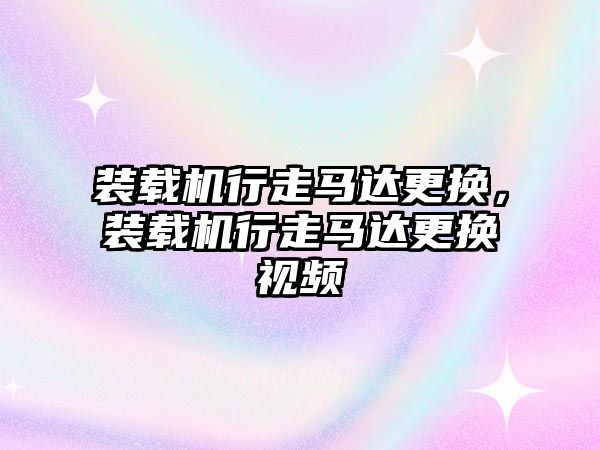 装载机行走马达更换，装载机行走马达更换视频